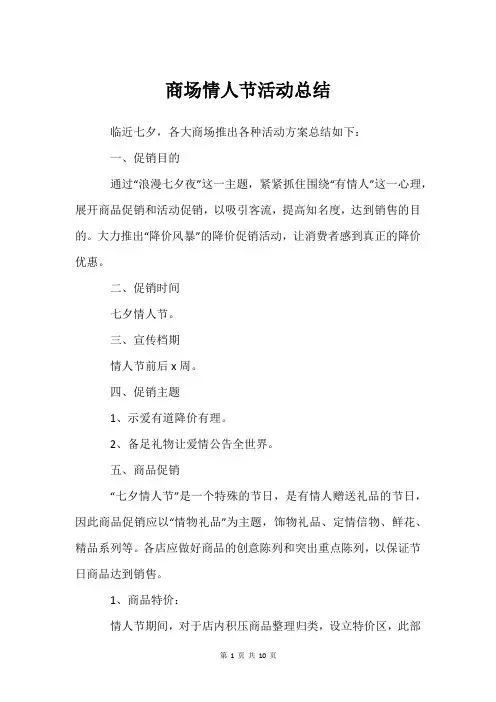 商场情人节活动总结

临近七夕，各大商场推出各种活动方案总结如下：

一、促销目的

通过“浪漫七夕夜”这一主题，紧紧抓住围绕“有情人”这一心理，展开商品促销和活动促销，以吸引客流，提高知名度，达到销售的目的。大力推出“降价风暴”的降价促销活动，让消费者感到真正的降价优惠。

二、促销时间

七夕情人节。

三、宣传档期

情人节前后 x 周。

四、促销主题

1、示爱有道降价有理。

2、备足礼物让爱情公告全世界。

五、商品促销

“七夕情人节”是一个特殊的节日，是有情人赠送礼品的节日，因此商品促销应以“情物礼品”为主题，饰物礼品、定情信物、鲜花、精品系列等。各店应做好商品的创意陈列和突出重点陈列，以保证节日商品达到销售。

1、商品特价：

情人节期间，对于店内积压商品整理归类，设立特价区，此部

第 1 页 共 10 页